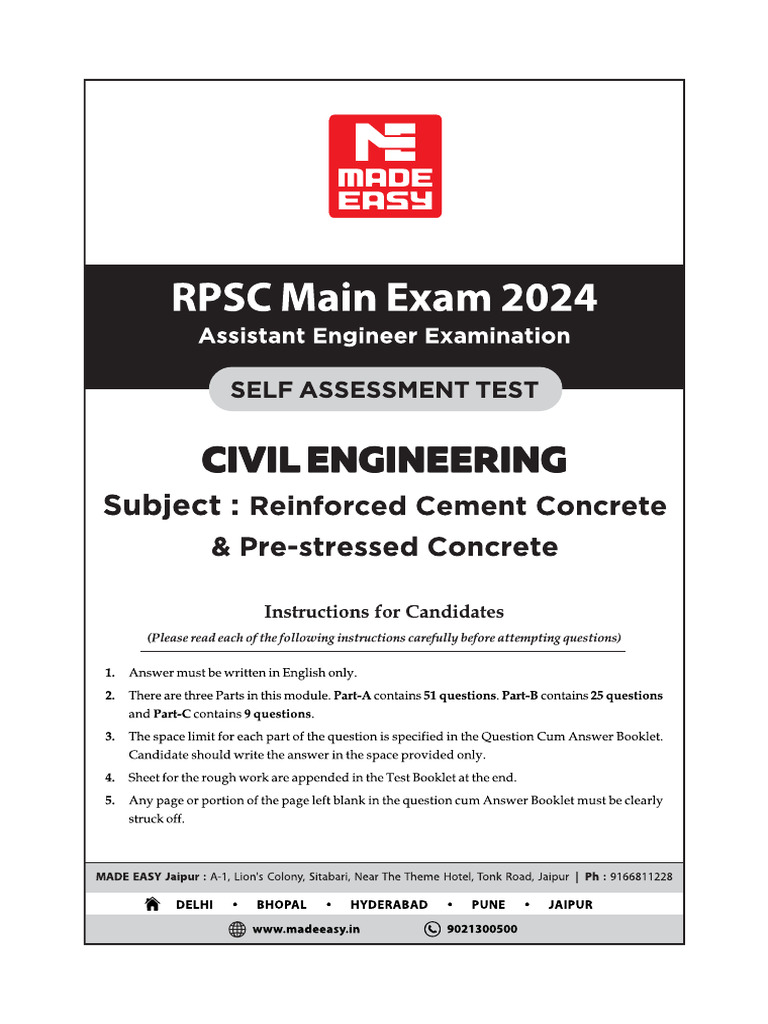 MADE EASY

RPSC Main Exam 2024
Assistant Engineer Examination

SELF ASSESSMENT TEST

CIVIL ENGINEERING
Subject : Reinforced Cement Concrete
& Pre-stressed Concrete

Instructions for Candidates
(Please read each of the following instructions carefully before attempting questions)

1. Answer must be written in English only.
2. There are three Parts in this module. Part-A contains 51 questions. Part-B contains 25 questions and Part-C contains 9 questions.
3. The space limit for each part of the question is specified in the Question Cum Answer Booklet. Candidate should write the answer in the space provided only.
4. Sheet for the rough work are appended in the Test Booklet at the end.
5. Any page or portion of the page left blank in the question cum Answer Booklet must be clearly struck off.

MADE EASY Jaipur : A-1, Lion's Colony, Sitabari, Near The Theme Hotel, Tonk Road, Jaipur | Ph : 9166811228

DELHI • BHOPAL • HYDERABAD • PUNE • JAIPUR

www.madeeasy.in 9021300500